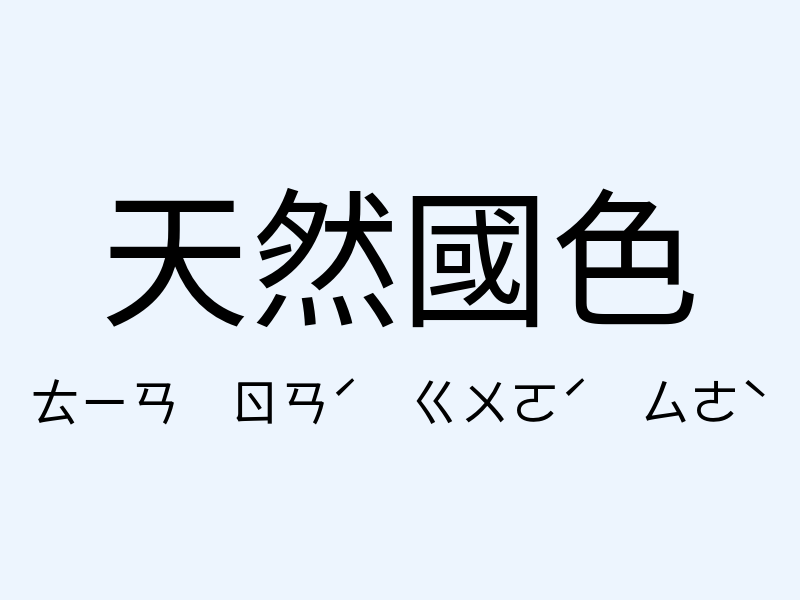 天然國色

ㄊㄧㄢ ㄖㄢˊ ㄍㄨㄛˊ ㄙㄜˋ